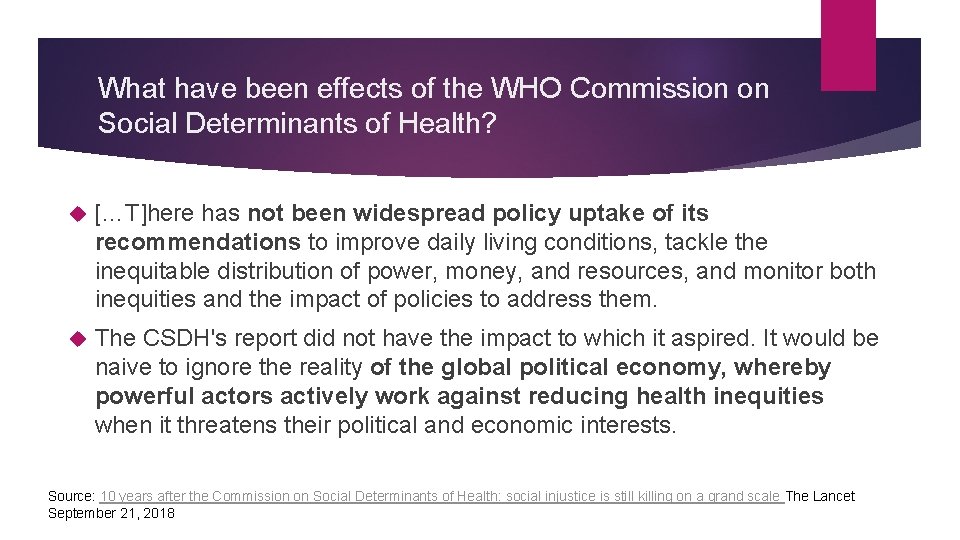 What have been effects of the WHO Commission on Social Determinants of Health?

[…T]here has not been widespread policy uptake of its recommendations to improve daily living conditions, tackle the inequitable distribution of power, money, and resources, and monitor both inequities and the impact of policies to address them.

The CSDH's report did not have the impact to which it aspired. It would be naive to ignore the reality of the global political economy, whereby powerful actors actively work against reducing health inequities when it threatens their political and economic interests.

Source: 10 years after the Commission on Social Determinants of Health: social injustice is still killing on a grand scale The Lancet September 21, 2018